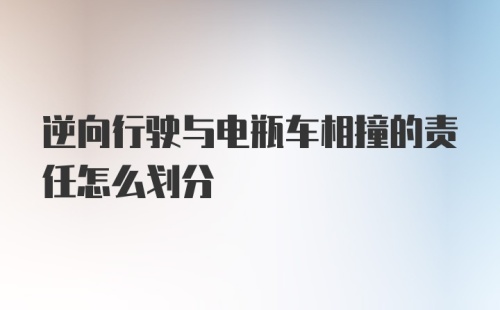 逆向行驶与电瓶车相撞的责任怎么划分